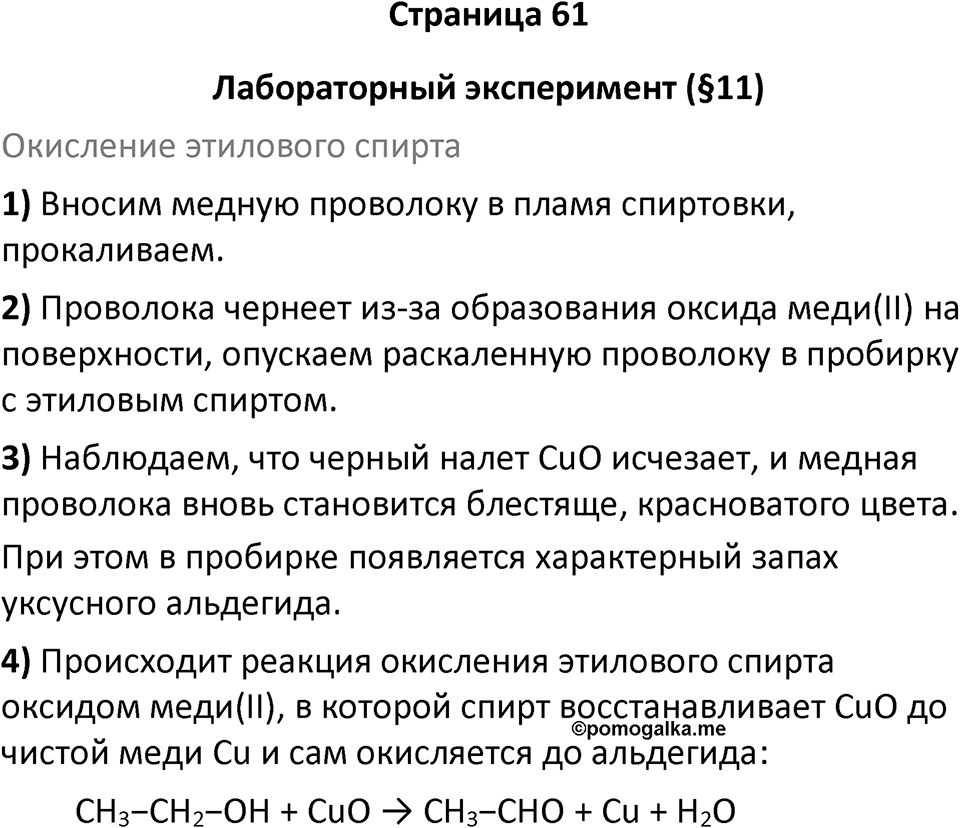 Страница 61

Лабораторный эксперимент (§11)

Окисление этилового спирта

1) Вносим медную проволоку в пламя спиртовки, прокаливаем.

2) Проволока чернеет из-за образования оксида меди(II) на поверхности, опускаем раскаленную проволоку в пробирку с этиловым спиртом.

3) Наблюдаем, что черный налет CuO исчезает, и медная проволока вновь становится блестяще, красноватого цвета.

При этом в пробирке появляется характерный запах уксусного альдегида.

4) Происходит реакция окисления этилового спирта оксидом меди(II), в которой спирт восстанавливает CuO до чистой меди Cu и сам окисляется до альдегида:

©pomogalka.me

$CH_3–CH_2–OH + CuO \rightarrow CH_3–CHO + Cu + H_2O$